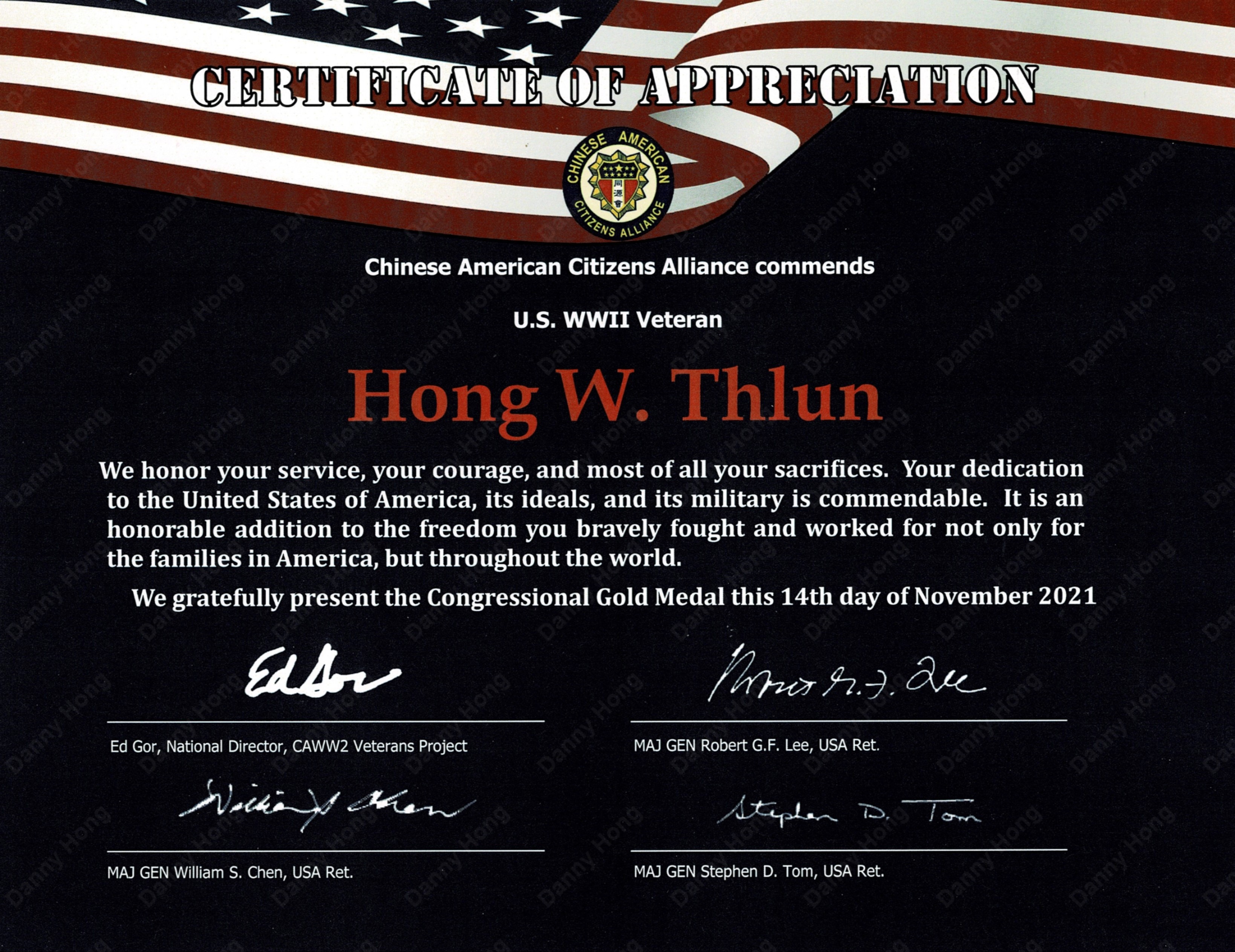 CERTIFICATE OF APPRECIATION

CHINESE AMERICAN CITIZENS ALLIANCE 同源會

Chinese American Citizens Alliance commends

U.S. WWII Veteran

Hong W. Thlun

We honor your service, your courage, and most of all your sacrifices. Your dedication to the United States of America, its ideals, and its military is commendable. It is an honorable addition to the freedom you bravely fought and worked for not only for the families in America, but throughout the world.

We gratefully present the Congressional Gold Medal this 14th day of November 2021

Ed Gor

Ed Gor, National Director, CAWW2 Veterans Project

Robert G.F. Lee

MAJ GEN Robert G.F. Lee, USA Ret.

William S. Chen

MAJ GEN William S. Chen, USA Ret.

Stephen D. Tom

MAJ GEN Stephen D. Tom, USA Ret.

Danny Hong